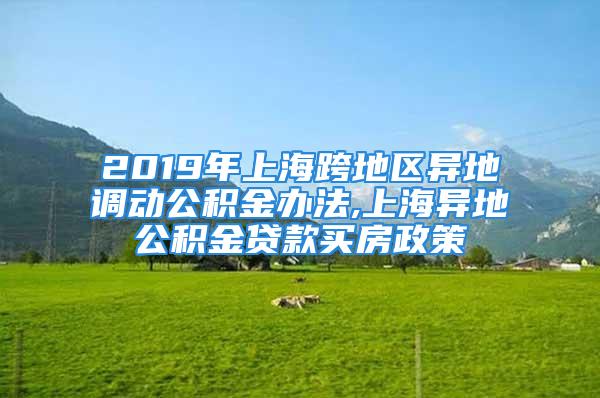 2019年上海跨地区异地调动公积金办法,上海异地公积金贷款买房政策